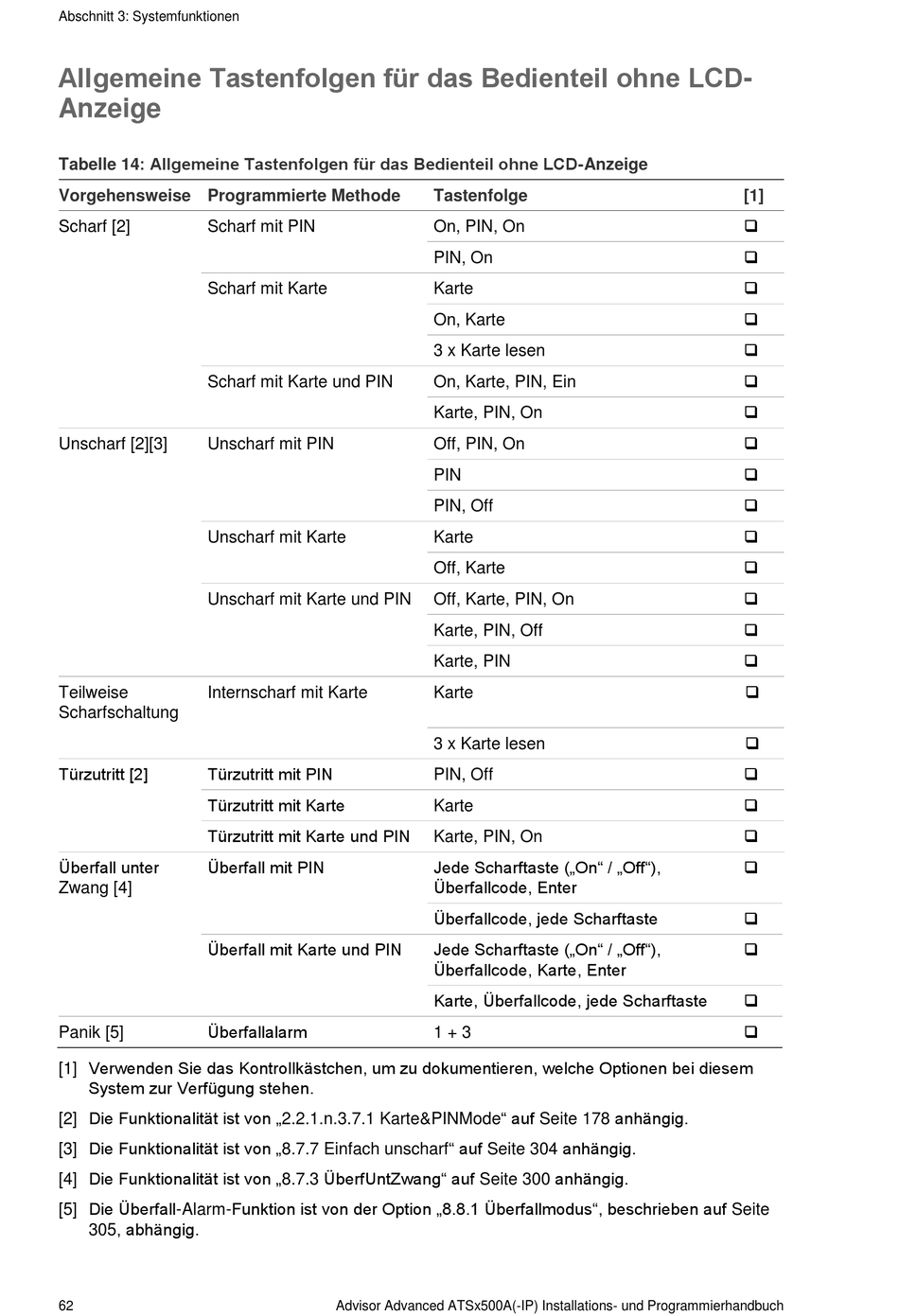 Abschnitt 3: Systemfunktionen

Allgemeine Tastenfolgen für das Bedienteil ohne LCD-Anzeige

Tabelle 14: Allgemeine Tastenfolgen für das Bedienteil ohne LCD-Anzeige

| Vorgehensweise | Programmierte Methode | Tastenfolge | [1] |
|---|---|---|---|
| Scharf [2] | Scharf mit PIN | On, PIN, On | ❑ |
| | | PIN, On | ❑ |
| | Scharf mit Karte | Karte | ❑ |
| | | On, Karte | ❑ |
| | | 3 x Karte lesen | ❑ |
| | Scharf mit Karte und PIN | On, Karte, PIN, Ein | ❑ |
| | | Karte, PIN, On | ❑ |
| Unscharf [2][3] | Unscharf mit PIN | Off, PIN, On | ❑ |
| | | PIN | ❑ |
| | | PIN, Off | ❑ |
| | Unscharf mit Karte | Karte | ❑ |
| | | Off, Karte | ❑ |
| | Unscharf mit Karte und PIN | Off, Karte, PIN, On | ❑ |
| | | Karte, PIN, Off | ❑ |
| | | Karte, PIN | ❑ |
| Teilweise Scharfschaltung | Internscharf mit Karte | Karte | ❑ |
| | | 3 x Karte lesen | ❑ |
| Türzutritt [2] | Türzutritt mit PIN | PIN, Off | ❑ |
| | Türzutritt mit Karte | Karte | ❑ |
| | Türzutritt mit Karte und PIN | Karte, PIN, On | ❑ |
| Überfall unter Zwang [4] | Überfall mit PIN | Jede Scharftaste („On“ / „Off“), Überfallcode, Enter | ❑ |
| | | Überfallcode, jede Scharftaste | ❑ |
| | Überfall mit Karte und PIN | Jede Scharftaste („On“ / „Off“), Überfallcode, Karte, Enter | ❑ |
| | | Karte, Überfallcode, jede Scharftaste | ❑ |
| Panik [5] | Überfallalarm | 1 + 3 | ❑ |

[1] Verwenden Sie das Kontrollkästchen, um zu dokumentieren, welche Optionen bei diesem System zur Verfügung stehen.

[2] Die Funktionalität ist von „2.2.1.n.3.7.1 Karte&PINMode“ auf Seite 178 anhängig.

[3] Die Funktionalität ist von „8.7.7 Einfach unscharf“ auf Seite 304 anhängig.

[4] Die Funktionalität ist von „8.7.3 ÜberfUntZwang“ auf Seite 300 anhängig.

[5] Die Überfall-Alarm-Funktion ist von der Option „8.8.1 Überfallmodus“, beschrieben auf Seite 305, abhängig.

62

Advisor Advanced ATSx500A(-IP) Installations- und Programmierhandbuch